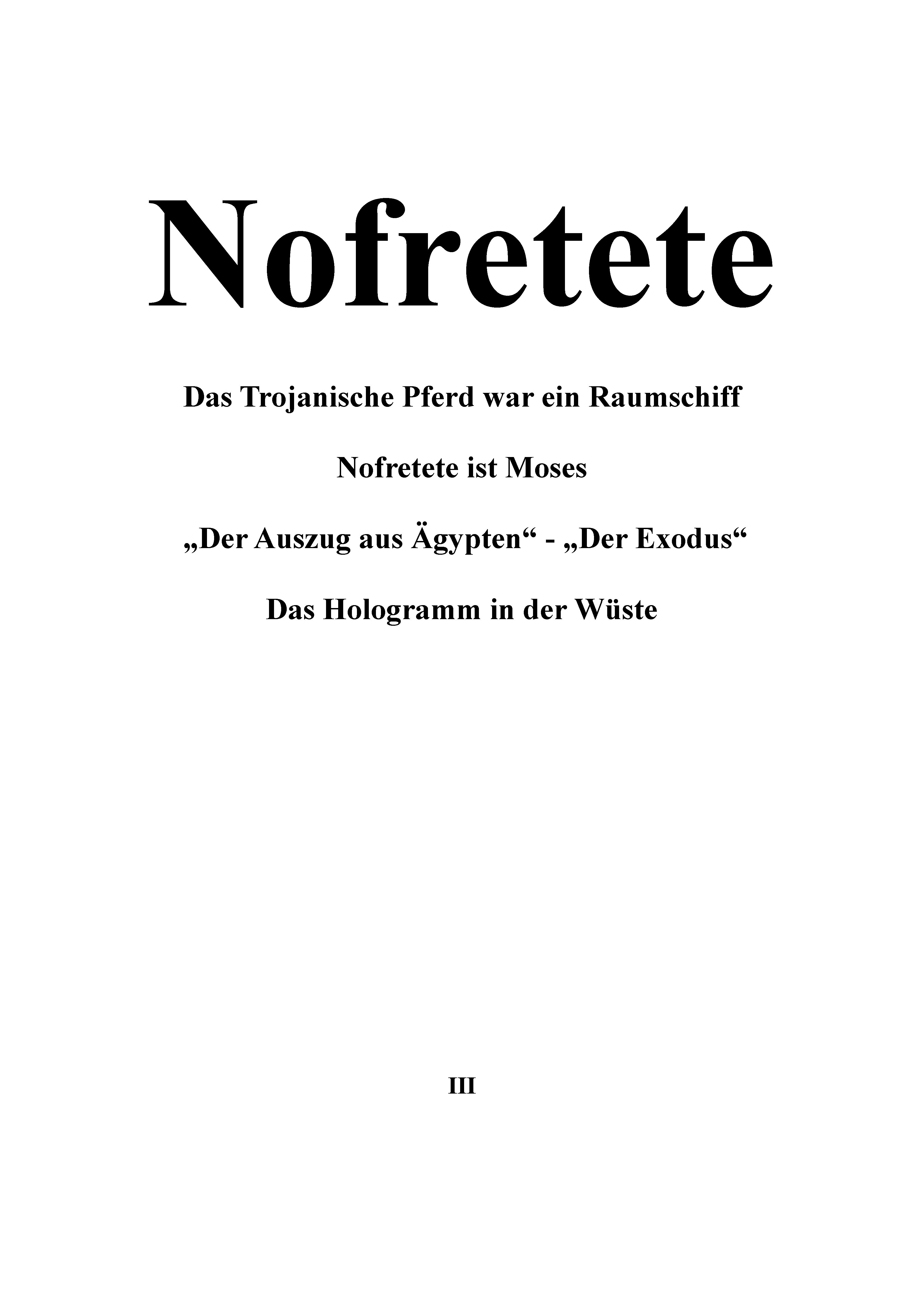 Nofretete

Das Trojanische Pferd war ein Raumschiff

Nofretete ist Moses

„Der Auszug aus Ägypten“ - „Der Exodus“

Das Hologramm in der Wüste

III